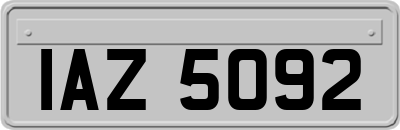 IAZ 5092